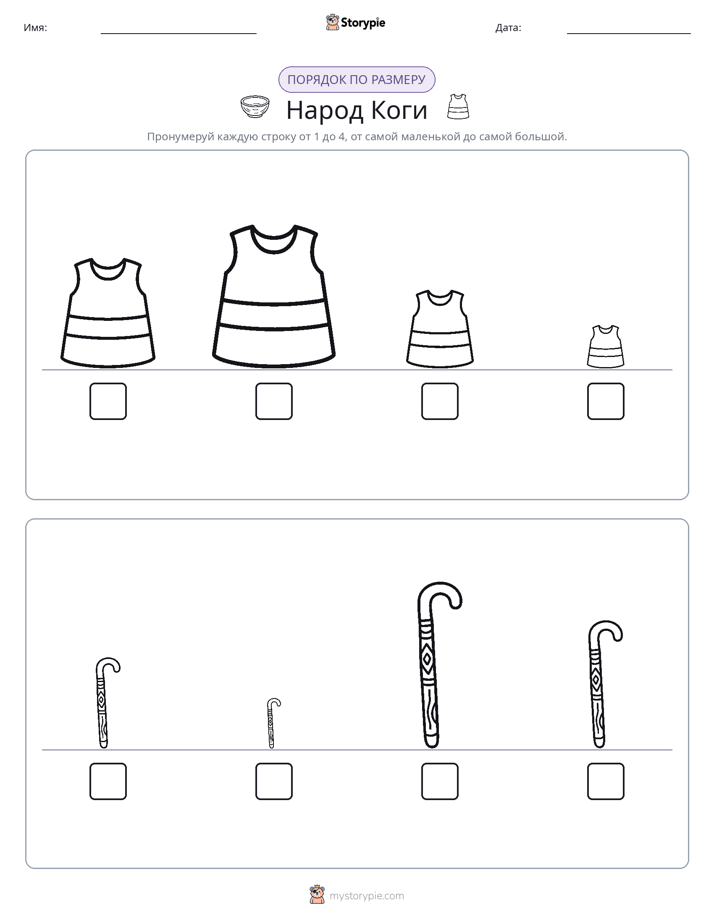 Имя: ____ Storypie Дата: ____

ПОРЯДОК ПО РАЗМЕРУ

Народ Коги

Пронумеруй каждую строку от 1 до 4, от самой маленькой до самой большой.

☐ ☐ ☐ ☐

☐ ☐ ☐ ☐

mystorypie.com